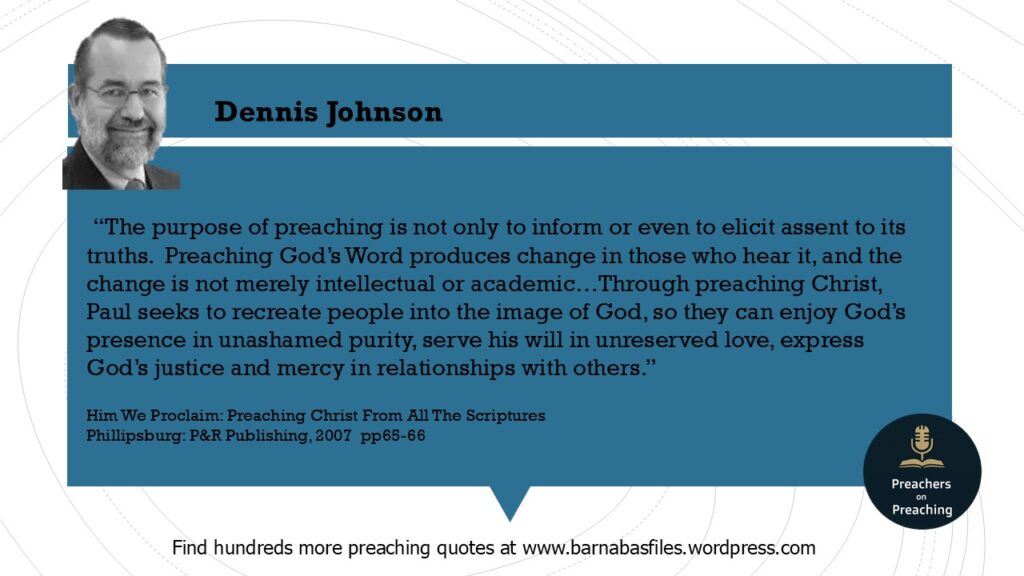 Dennis Johnson

"The purpose of preaching is not only to inform or even to elicit assent to its truths. Preaching God's Word produces change in those who hear it, and the change is not merely intellectual or academic…Through preaching Christ, Paul seeks to recreate people into the image of God, so they can enjoy God's presence in unashamed purity, serve his will in unreserved love, express God's justice and mercy in relationships with others."

Him We Proclaim: Preaching Christ From All The Scriptures
Phillipsburg: P&R Publishing, 2007 pp65-66

Preachers
on
Preaching

Find hundreds more preaching quotes at www.barnabasfiles.wordpress.com